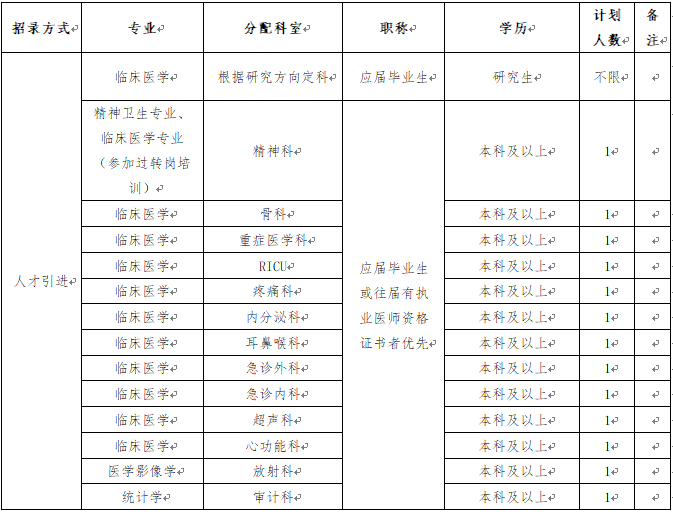 | 招录方式 | 专业 | 分配科室 | 职称 | 学历 | 计划人数 | 备注 |
|---|---|---|---|---|---|---|
| 人才引进 | 临床医学 | 根据研究方向定科 | 应届毕业生 | 研究生 | 不限 | |
| | 精神卫生专业、临床医学专业（参加过转岗培训） | 精神科 | 应届毕业生或往届有执业医师资格证书者优先 | 本科及以上 | 1 | |
| | 临床医学 | 骨科 | | 本科及以上 | 1 | |
| | 临床医学 | 重症医学科 | | 本科及以上 | 1 | |
| | 临床医学 | RICU | | 本科及以上 | 1 | |
| | 临床医学 | 疼痛科 | | 本科及以上 | 1 | |
| | 临床医学 | 内分泌科 | | 本科及以上 | 1 | |
| | 临床医学 | 耳鼻喉科 | | 本科及以上 | 1 | |
| | 临床医学 | 急诊外科 | | 本科及以上 | 1 | |
| | 临床医学 | 急诊内科 | | 本科及以上 | 1 | |
| | 临床医学 | 超声科 | | 本科及以上 | 1 | |
| | 临床医学 | 心功能科 | | 本科及以上 | 1 | |
| | 医学影像学 | 放射科 | | 本科及以上 | 1 | |
| | 统计学 | 审计科 | | 本科及以上 | 1 | |